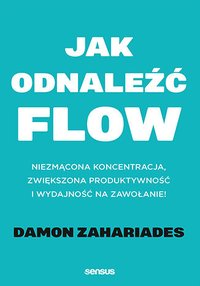 JAK ODNALEŹĆ FLOW

NIEZMĄCONA KONCENTRACJA, ZWIĘKSZONA PRODUKTYWNOŚĆ I WYDAJNOŚĆ NA ZAWOŁANIE!

DAMON ZAHARIADES

sensus